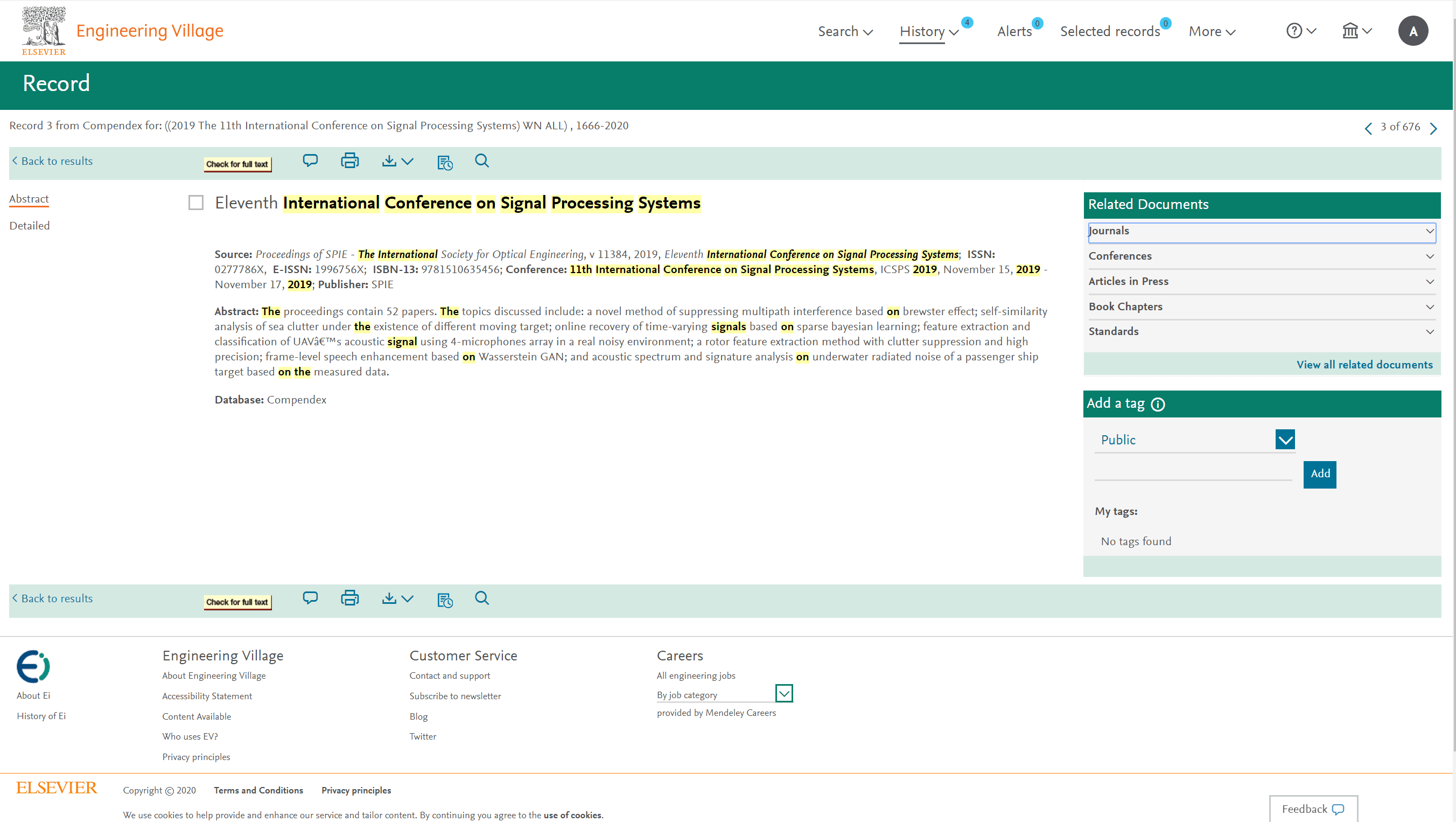 ELSEVIER Engineering Village

Search History 4 Alerts 0 Selected records 0 More A

Record

Record 3 from Compendex for: ((2019 The 11th International Conference on Signal Processing Systems) WN ALL) , 1666-2020

3 of 676

Back to results Check for full text

Abstract

Detailed

Eleventh International Conference on Signal Processing Systems

Source: Proceedings of SPIE - The International Society for Optical Engineering, v 11384, 2019, Eleventh International Conference on Signal Processing Systems; ISSN: 0277786X, E-ISSN: 1996756X; ISBN-13: 9781510635456; Conference: 11th International Conference on Signal Processing Systems, ICSPS 2019, November 15, 2019 - November 17, 2019; Publisher: SPIE

Abstract: The proceedings contain 52 papers. The topics discussed include: a novel method of suppressing multipath interference based on brewster effect; self-similarity analysis of sea clutter under the existence of different moving target; online recovery of time-varying signals based on sparse bayesian learning; feature extraction and classification of UAVâ€™s acoustic signal using 4-microphones array in a real noisy environment; a rotor feature extraction method with clutter suppression and high precision; frame-level speech enhancement based on Wasserstein GAN; and acoustic spectrum and signature analysis on underwater radiated noise of a passenger ship target based on the measured data.

Database: Compendex

Related Documents

Journals

Conferences

Articles in Press

Book Chapters

Standards

View all related documents

Add a tag

Public

Add

My tags:

No tags found

Back to results Check for full text

About Ei

History of Ei

Engineering Village

About Engineering Village

Accessibility Statement

Content Available

Who uses EV?

Privacy principles

Customer Service

Contact and support

Subscribe to newsletter

Blog

Twitter

Careers

All engineering jobs

By job category

provided by Mendeley Careers

ELSEVIER Copyright © 2020 Terms and Conditions Privacy principles

We use cookies to help provide and enhance our service and tailor content. By continuing you agree to the use of cookies.

Feedback